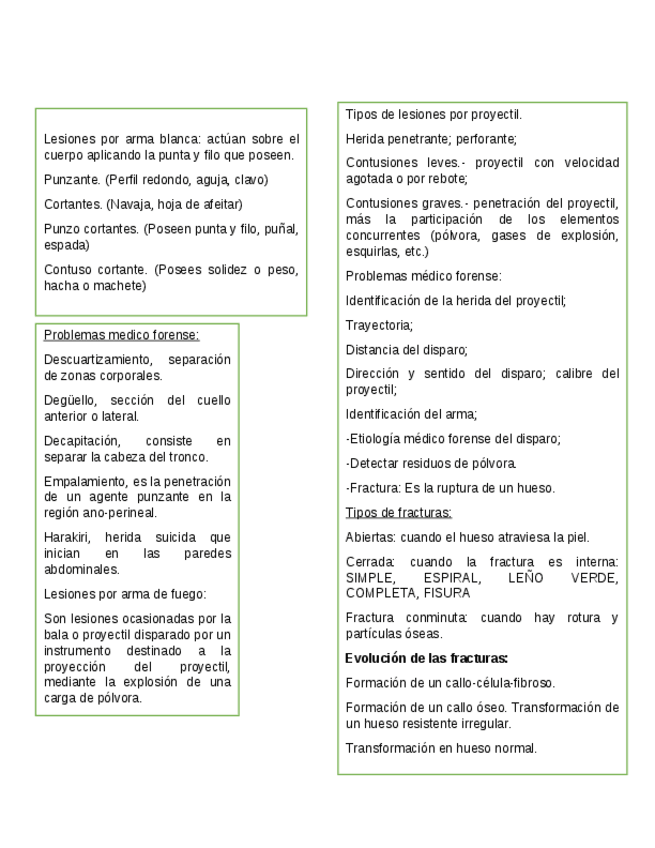 Lesiones por arma blanca: actúan sobre el cuerpo aplicando la punta y filo que poseen.

Punzante. (Perfil redondo, aguja, clavo)

Cortantes. (Navaja, hoja de afeitar)

Punzo cortantes. (Poseen punta y filo, puñal, espada)

Contuso cortante. (Posees solidez o peso, hacha o machete)

Problemas medico forense:

Descuartizamiento, separación de zonas corporales.

Degüello, sección del cuello anterior o lateral.

Decapitación, consiste en separar la cabeza del tronco.

Empalamiento, es la penetración de un agente punzante en la región ano-perineal.

Harakiri, herida suicida que inician en las paredes abdominales.

Lesiones por arma de fuego:

Son lesiones ocasionadas por la bala o proyectil disparado por un instrumento destinado a la proyección del proyectil, mediante la explosión de una carga de pólvora.

Tipos de lesiones por proyectil.

Herida penetrante; perforante;

Contusiones leves.- proyectil con velocidad agotada o por rebote;

Contusiones graves.- penetración del proyectil, más la participación de los elementos concurrentes (pólvora, gases de explosión, esquirlas, etc.)

Problemas médico forense:

Identificación de la herida del proyectil;

Trayectoria;

Distancia del disparo;

Dirección y sentido del disparo; calibre del proyectil;

Identificación del arma;

-Etiología médico forense del disparo;

-Detectar residuos de pólvora.

-Fractura: Es la ruptura de un hueso.

Tipos de fracturas:

Abiertas: cuando el hueso atraviesa la piel.

Cerrada: cuando la fractura es interna: SIMPLE, ESPIRAL, LEÑO VERDE, COMPLETA, FISURA

Fractura conminuta: cuando hay rotura y partículas óseas.

Evolución de las fracturas:

Formación de un callo-célula-fibroso.

Formación de un callo óseo. Transformación de un hueso resistente irregular.

Transformación en hueso normal.